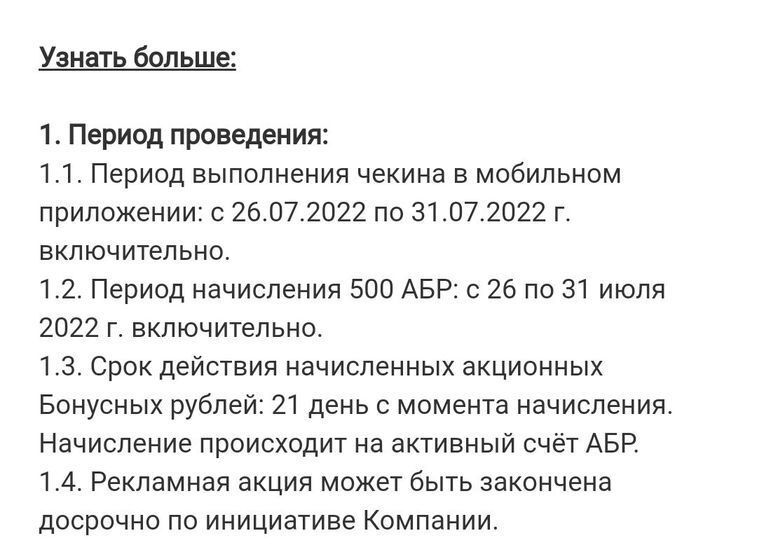 Узнать больше:

1. Период проведения:
1.1. Период выполнения чекина в мобильном приложении: с 26.07.2022 по 31.07.2022 г. включительно.
1.2. Период начисления 500 АБР: с 26 по 31 июля 2022 г. включительно.
1.3. Срок действия начисленных акционных Бонусных рублей: 21 день с момента начисления. Начисление происходит на активный счёт АБР.
1.4. Рекламная акция может быть закончена досрочно по инициативе Компании.